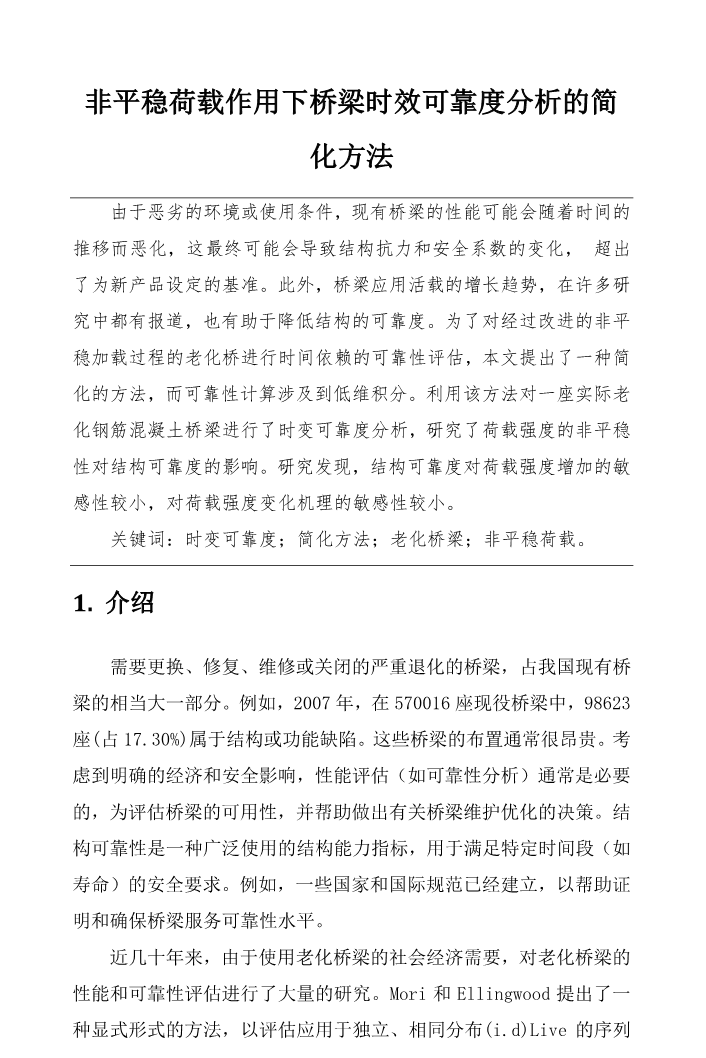 非平稳荷载作用下桥梁时效可靠度分析的简化方法

由于恶劣的环境或使用条件，现有桥梁的性能可能会随着时间的推移而恶化，这最终可能会导致结构抗力和安全系数的变化， 超出了为新产品设定的基准。此外，桥梁应用活载的增长趋势，在许多研究中都有报道，也有助于降低结构的可靠度。为了对经过改进的非平稳加载过程的老化桥进行时间依赖的可靠性评估，本文提出了一种简化的方法，而可靠性计算涉及到低维积分。利用该方法对一座实际老化钢筋混凝土桥梁进行了时变可靠度分析，研究了荷载强度的非平稳性对结构可靠度的影响。研究发现，结构可靠度对荷载强度增加的敏感性较小，对荷载强度变化机理的敏感性较小。

关键词：时变可靠度；简化方法；老化桥梁；非平稳荷载。

1. 介绍

需要更换、修复、维修或关闭的严重退化的桥梁，占我国现有桥梁的相当大一部分。例如，2007 年，在 570016 座现役桥梁中，98623 座(占 17.30%)属于结构或功能缺陷。这些桥梁的布置通常很昂贵。考虑到明确的经济和安全影响，性能评估（如可靠性分析）通常是必要的，为评估桥梁的可用性，并帮助做出有关桥梁维护优化的决策。结构可靠性是一种广泛使用的结构能力指标，用于满足特定时间段（如寿命）的安全要求。例如，一些国家和国际规范已经建立，以帮助证明和确保桥梁服务可靠性水平。

近几十年来，由于使用老化桥梁的社会经济需要，对老化桥梁的性能和可靠性评估进行了大量的研究。Mori 和 Ellingwood 提出了一种显式形式的方法，以评估应用于独立、相同分布(i.d)Live 的序列